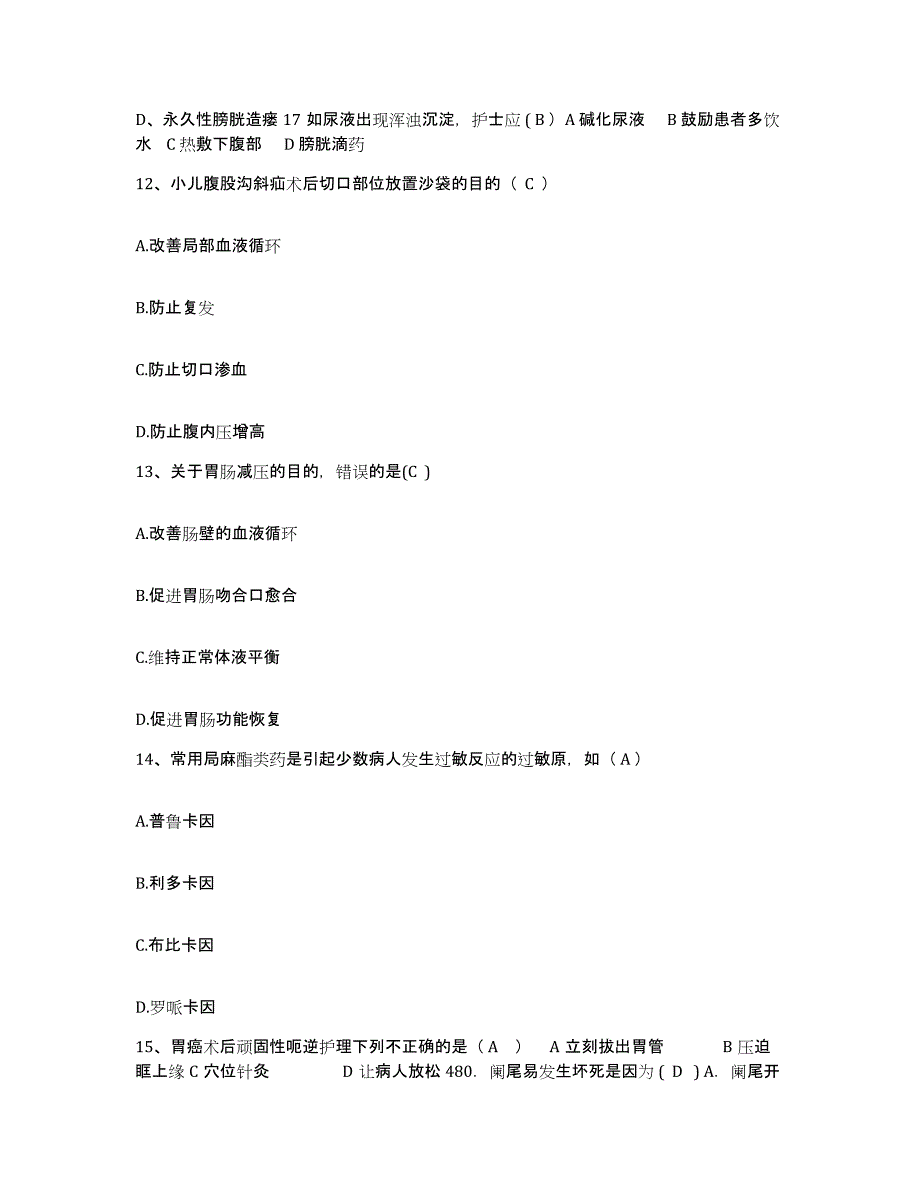 D、永久性膀胱造瘘 17 如尿液出现浑浊沉淀，护士应 ( B ) A 碱化尿液　B 鼓励患者多饮水　C 热敷下腹部　D 膀胱滴药

12、小儿腹股沟斜疝术后切口部位放置沙袋的目的（ C ）

A.改善局部血液循环

B.防止复发

C.防止切口渗血

D.防止腹内压增高

13、关于胃肠减压的目的，错误的是(C )

A.改善肠壁的血液循环

B.促进胃肠吻合口愈合

C.维持正常体液平衡

D.促进胃肠功能恢复

14、常用局麻酯类药是引起少数病人发生过敏反应的过敏原，如（ A ）

A.普鲁卡因

B.利多卡因

C.布比卡因

D.罗哌卡因

15、胃癌术后顽固性呃逆护理下列不正确的是（ A ）　A 立刻拔出胃管　　B 压迫眶上缘 C 穴位针灸　　D 让病人放松 480. 阑尾易发生坏死是因为 ( D ) A. 阑尾开